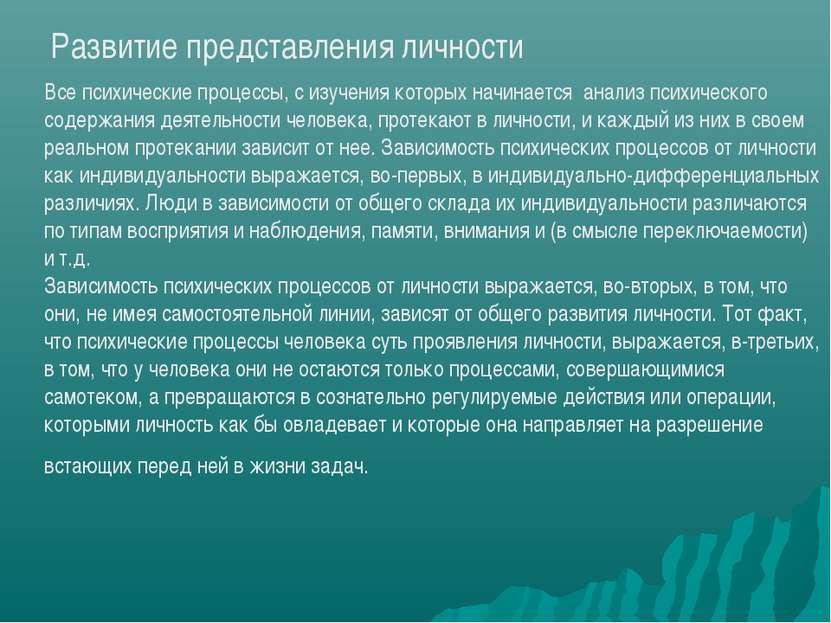 Развитие представления личности

Все психические процессы, с изучения которых начинается анализ психического содержания деятельности человека, протекают в личности, и каждый из них в своем реальном протекании зависит от нее. Зависимость психических процессов от личности как индивидуальности выражается, во-первых, в индивидуально-дифференциальных различиях. Люди в зависимости от общего склада их индивидуальности различаются по типам восприятия и наблюдения, памяти, внимания и (в смысле переключаемости) и т.д.
Зависимость психических процессов от личности выражается, во-вторых, в том, что они, не имея самостоятельной линии, зависят от общего развития личности. Тот факт, что психические процессы человека суть проявления личности, выражается, в-третьих, в том, что у человека они не остаются только процессами, совершающимися самотеком, а превращаются в сознательно регулируемые действия или операции, которыми личность как бы овладевает и которые она направляет на разрешение

встающих перед ней в жизни задач.